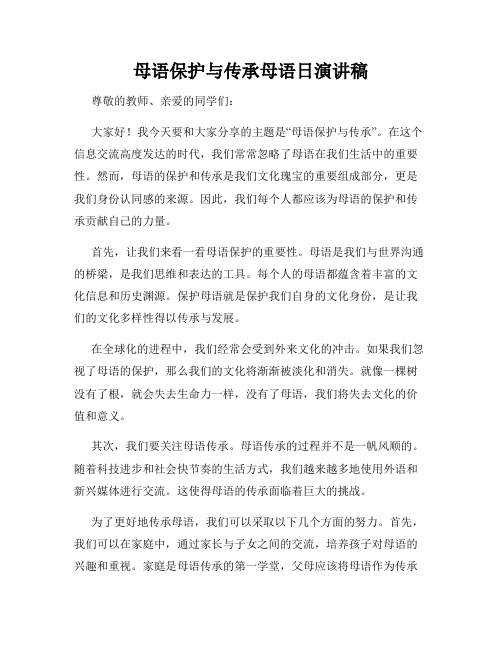 母语保护与传承母语日演讲稿

尊敬的教师、亲爱的同学们：

大家好！我今天要和大家分享的主题是“母语保护与传承”。在这个信息交流高度发达的时代，我们常常忽略了母语在我们生活中的重要性。然而，母语的保护和传承是我们文化瑰宝的重要组成部分，更是我们身份认同感的来源。因此，我们每个人都应该为母语的保护和传承贡献自己的力量。

首先，让我们来看一看母语保护的重要性。母语是我们与世界沟通的桥梁，是我们思维和表达的工具。每个人的母语都蕴含着丰富的文化信息和历史渊源。保护母语就是保护我们自身的文化身份，是让我们的文化多样性得以传承与发展。

在全球化的进程中，我们经常会受到外来文化的冲击。如果我们忽视了母语的保护，那么我们的文化将渐渐被淡化和消失。就像一棵树没有了根，就会失去生命力一样，没有了母语，我们将失去文化的价值和意义。

其次，我们要关注母语传承。母语传承的过程并不是一帆风顺的。随着科技进步和社会快节奏的生活方式，我们越来越多地使用外语和新兴媒体进行交流。这使得母语的传承面临着巨大的挑战。

为了更好地传承母语，我们可以采取以下几个方面的努力。首先，我们可以在家庭中，通过家长与子女之间的交流，培养孩子对母语的兴趣和重视。家庭是母语传承的第一学堂，父母应该将母语作为传承